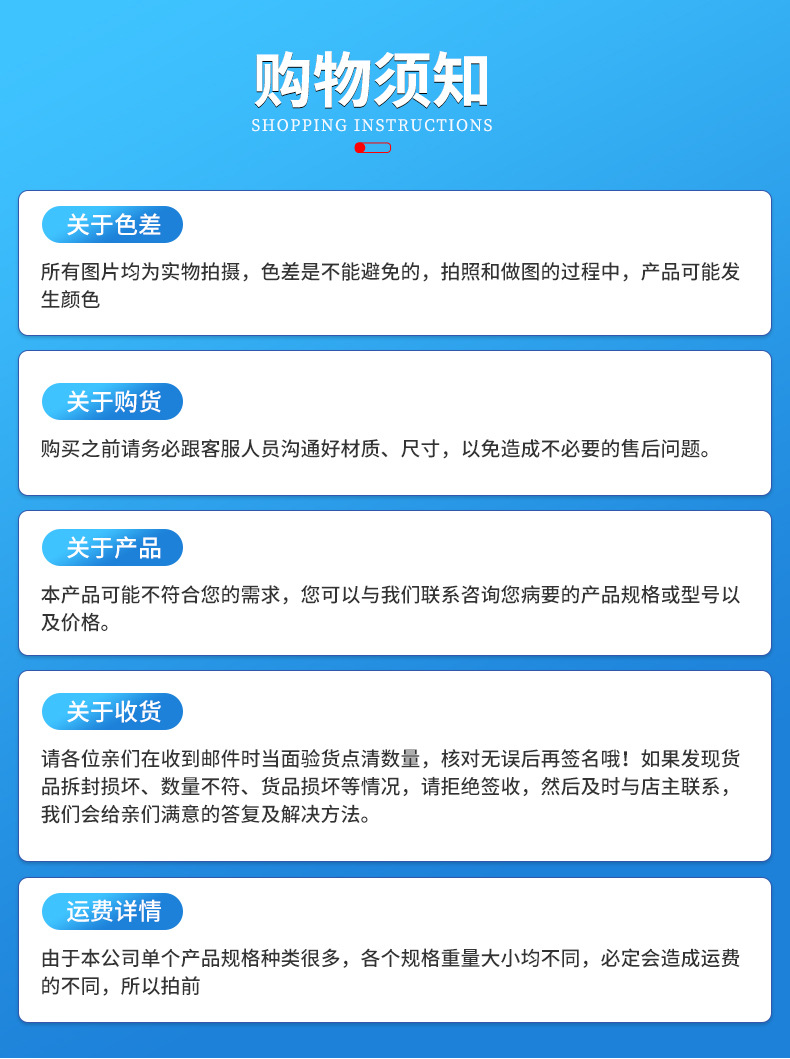 购物须知
SHOPPING INSTRUCTIONS

关于色差

所有图片均为实物拍摄，色差是不能避免的，拍照和做图的过程中，产品可能发生颜色

关于购货

购买之前请务必跟客服人员沟通好材质、尺寸，以免造成不必要的售后问题。

关于产品

本产品可能不符合您的需求，您可以与我们联系咨询您病要的产品规格或型号以及价格。

关于收货

请各位亲们在收到邮件时当面验货点清数量，核对无误后再签名哦！如果发现货品拆封损坏、数量不符、货品损坏等情况，请拒绝签收，然后及时与店主联系，我们会给亲们满意的答复及解决方法。

运费详情

由于本公司单个产品规格种类很多，各个规格重量大小均不同，必定会造成运费的不同，所以拍前